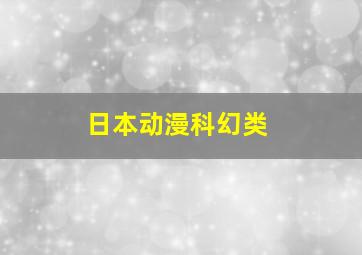 日本动漫科幻类